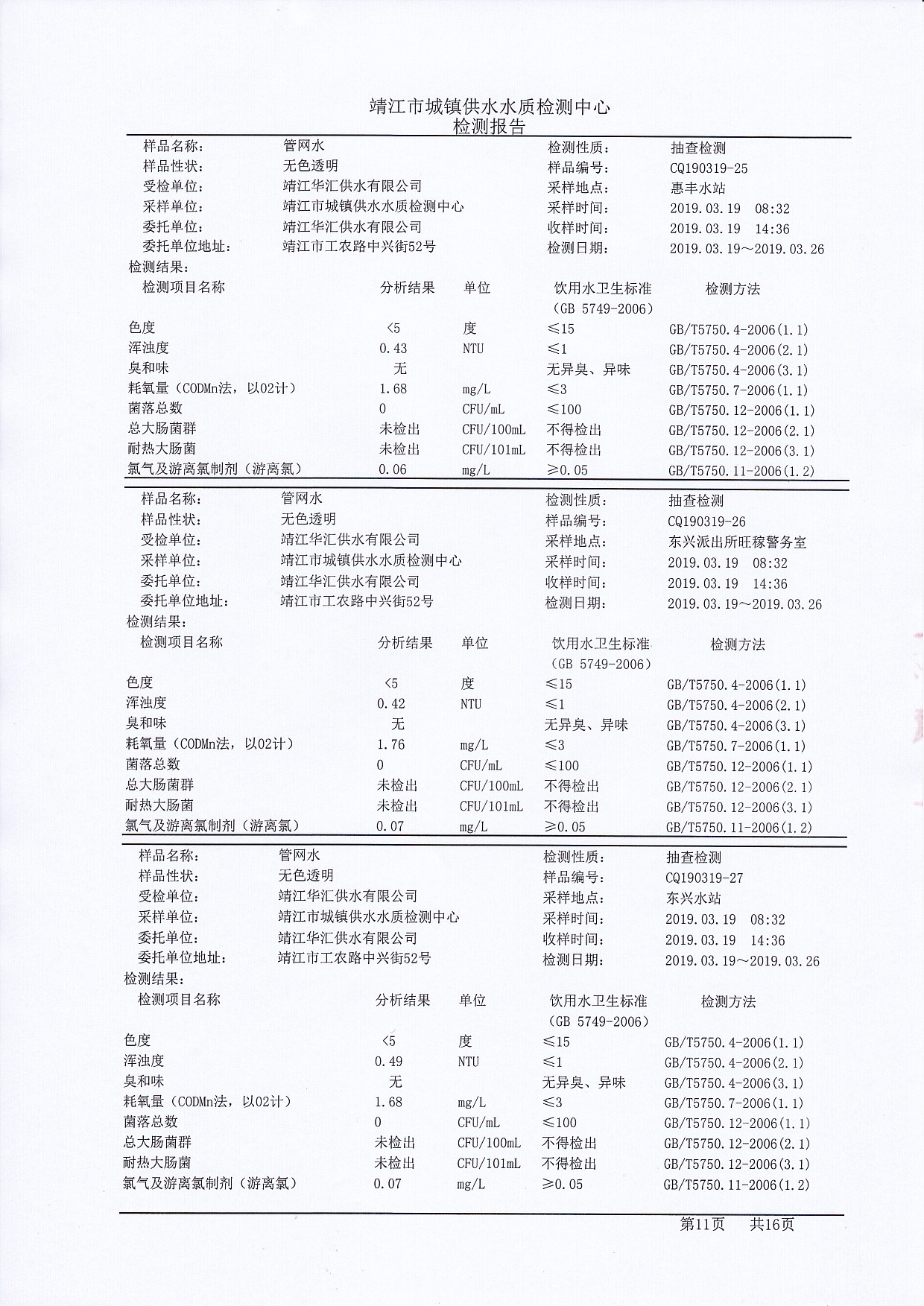 靖江市城镇供水水质检测中心
检测报告

| 样品名称: | 管网水 | 检测性质: | 抽查检测 |
|---|---|---|---|
| 样品性状: | 无色透明 | 样品编号: | CQ190319-25 |
| 受检单位: | 靖江华汇供水有限公司 | 采样地点: | 惠丰水站 |
| 采样单位: | 靖江市城镇供水水质检测中心 | 采样时间: | 2019.03.19 08:32 |
| 委托单位: | 靖江华汇供水有限公司 | 收样时间: | 2019.03.19 14:36 |
| 委托单位地址: | 靖江市工农路中兴街52号 | 检测日期: | 2019.03.19～2019.03.26 |

检测结果:

| 检测项目名称 | 分析结果 | 单位 | 饮用水卫生标准（GB 5749-2006） | 检测方法 |
|---|---|---|---|---|
| 色度 | <5 | 度 | ≤15 | GB/T5750.4-2006(1.1) |
| 浑浊度 | 0.43 | NTU | ≤1 | GB/T5750.4-2006(2.1) |
| 臭和味 | 无 | | 无异臭、异味 | GB/T5750.4-2006(3.1) |
| 耗氧量（CODMn法，以O2计） | 1.68 | mg/L | ≤3 | GB/T5750.7-2006(1.1) |
| 菌落总数 | 0 | CFU/mL | ≤100 | GB/T5750.12-2006(1.1) |
| 总大肠菌群 | 未检出 | CFU/100mL | 不得检出 | GB/T5750.12-2006(2.1) |
| 耐热大肠菌 | 未检出 | CFU/101mL | 不得检出 | GB/T5750.12-2006(3.1) |
| 氯气及游离氯制剂（游离氯） | 0.06 | mg/L | ≥0.05 | GB/T5750.11-2006(1.2) |

| 样品名称: | 管网水 | 检测性质: | 抽查检测 |
|---|---|---|---|
| 样品性状: | 无色透明 | 样品编号: | CQ190319-26 |
| 受检单位: | 靖江华汇供水有限公司 | 采样地点: | 东兴派出所旺稼警务室 |
| 采样单位: | 靖江市城镇供水水质检测中心 | 采样时间: | 2019.03.19 08:32 |
| 委托单位: | 靖江华汇供水有限公司 | 收样时间: | 2019.03.19 14:36 |
| 委托单位地址: | 靖江市工农路中兴街52号 | 检测日期: | 2019.03.19～2019.03.26 |

检测结果:

| 检测项目名称 | 分析结果 | 单位 | 饮用水卫生标准（GB 5749-2006） | 检测方法 |
|---|---|---|---|---|
| 色度 | <5 | 度 | ≤15 | GB/T5750.4-2006(1.1) |
| 浑浊度 | 0.42 | NTU | ≤1 | GB/T5750.4-2006(2.1) |
| 臭和味 | 无 | | 无异臭、异味 | GB/T5750.4-2006(3.1) |
| 耗氧量（CODMn法，以O2计） | 1.76 | mg/L | ≤3 | GB/T5750.7-2006(1.1) |
| 菌落总数 | 0 | CFU/mL | ≤100 | GB/T5750.12-2006(1.1) |
| 总大肠菌群 | 未检出 | CFU/100mL | 不得检出 | GB/T5750.12-2006(2.1) |
| 耐热大肠菌 | 未检出 | CFU/101mL | 不得检出 | GB/T5750.12-2006(3.1) |
| 氯气及游离氯制剂（游离氯） | 0.07 | mg/L | ≥0.05 | GB/T5750.11-2006(1.2) |

| 样品名称: | 管网水 | 检测性质: | 抽查检测 |
|---|---|---|---|
| 样品性状: | 无色透明 | 样品编号: | CQ190319-27 |
| 受检单位: | 靖江华汇供水有限公司 | 采样地点: | 东兴水站 |
| 采样单位: | 靖江市城镇供水水质检测中心 | 采样时间: | 2019.03.19 08:32 |
| 委托单位: | 靖江华汇供水有限公司 | 收样时间: | 2019.03.19 14:36 |
| 委托单位地址: | 靖江市工农路中兴街52号 | 检测日期: | 2019.03.19～2019.03.26 |

检测结果:

| 检测项目名称 | 分析结果 | 单位 | 饮用水卫生标准（GB 5749-2006） | 检测方法 |
|---|---|---|---|---|
| 色度 | <5 | 度 | ≤15 | GB/T5750.4-2006(1.1) |
| 浑浊度 | 0.49 | NTU | ≤1 | GB/T5750.4-2006(2.1) |
| 臭和味 | 无 | | 无异臭、异味 | GB/T5750.4-2006(3.1) |
| 耗氧量（CODMn法，以O2计） | 1.68 | mg/L | ≤3 | GB/T5750.7-2006(1.1) |
| 菌落总数 | 0 | CFU/mL | ≤100 | GB/T5750.12-2006(1.1) |
| 总大肠菌群 | 未检出 | CFU/100mL | 不得检出 | GB/T5750.12-2006(2.1) |
| 耐热大肠菌 | 未检出 | CFU/101mL | 不得检出 | GB/T5750.12-2006(3.1) |
| 氯气及游离氯制剂（游离氯） | 0.07 | mg/L | ≥0.05 | GB/T5750.11-2006(1.2) |

第11页 共16页